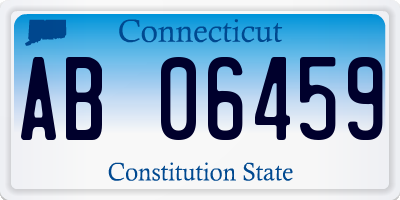 Connecticut

AB 06459

Constitution State